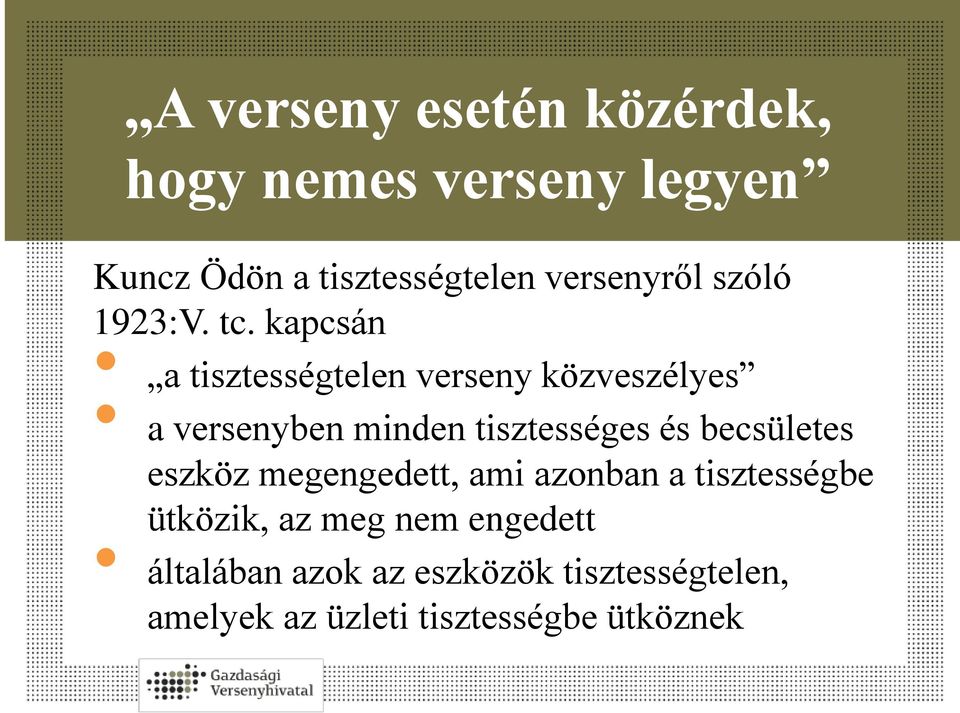 „A verseny esetén közérdek, hogy nemes verseny legyen”

Kuncz Ödön a tisztességtelen versenyről szóló 1923:V. tc. kapcsán

- „a tisztességtelen verseny közveszélyes”
- a versenyben minden tisztességes és becsületes eszköz megengedett, ami azonban a tisztességbe ütközik, az meg nem engedett
- általában azok az eszközök tisztességtelen, amelyek az üzleti tisztességbe ütköznek

Gazdasági Versenyhivatal